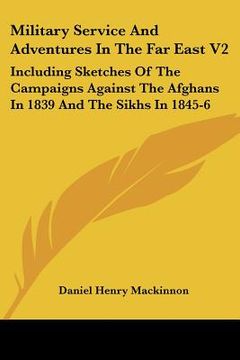 Military Service And Adventures In The Far East V2

Including Sketches Of The Campaigns Against The Afghans In 1839 And The Sikhs In 1845-6

Daniel Henry Mackinnon